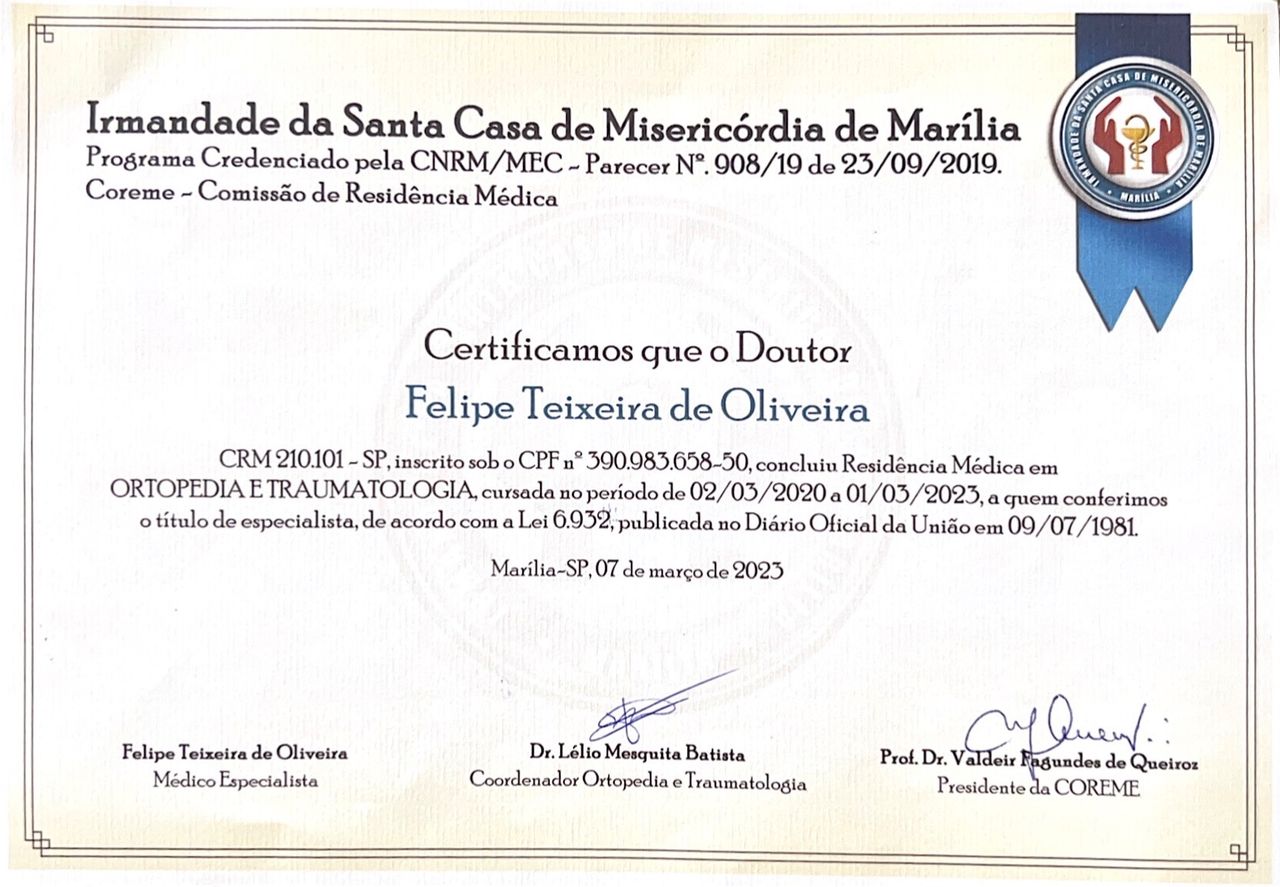 Irmandade da Santa Casa de Misericórdia de Marília
Programa Credenciado pela CNRM/MEC - Parecer Nº. 908/19 de 23/09/2019.
Coreme - Comissão de Residência Médica

IRMANDADE DA SANTA CASA DE MISERICÓRDIA DE MARÍLIA
MARÍLIA

Certificamos que o Doutor
Felipe Teixeira de Oliveira

CRM 210.101 - SP, inscrito sob o CPF nº 390.983.658-50, concluiu Residência Médica em ORTOPEDIA E TRAUMATOLOGIA, cursada no período de 02/03/2020 a 01/03/2023, a quem conferimos o título de especialista, de acordo com a Lei 6.932, publicada no Diário Oficial da União em 09/07/1981.

Marília-SP, 07 de março de 2023

Felipe Teixeira de Oliveira
Médico Especialista

Dr. Lélio Mesquita Batista
Coordenador Ortopedia e Traumatologia

Prof. Dr. Valdeir Fagundes de Queiroz
Presidente da COREME